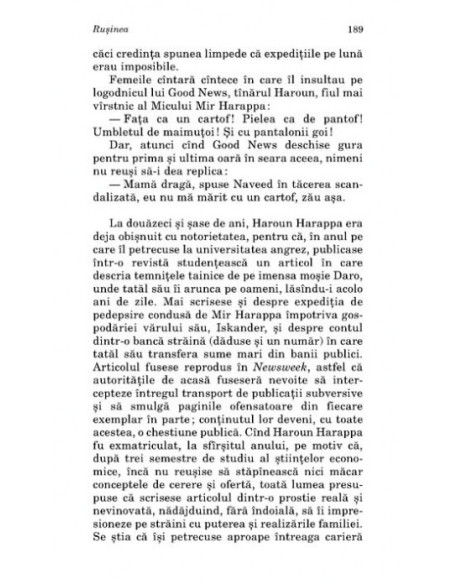 Rușinea 189

căci credința spunea limpede că expedițiile pe lună erau imposibile.

Femeile cîntară cîntece în care îl insultau pe logodnicul lui Good News, tînărul Haroun, fiul mai vîrstnic al Micului Mir Harappa:

— Fața ca un cartof! Pielea ca de pantof! Umbletul de maimuțoi! Și cu pantalonii goi!

Dar, atunci cînd Good News deschise gura pentru prima și ultima oară în seara aceea, nimeni nu reuși să-i dea replica:

— Mamă dragă, spuse Naveed în tăcerea scandalizată, eu nu mă mărit cu un cartof, zău așa.

La douăzeci și șase de ani, Haroun Harappa era deja obișnuit cu notorietatea, pentru că, în anul pe care îl petrecuse la universitatea angrez, publicase într-o revistă studențească un articol în care descria temnițele tainice de pe imensa moșie Daro, unde tatăl său îi arunca pe oameni, lăsîndu-i acolo ani de zile. Mai scrisese și despre expediția de pedepsire condusă de Mir Harappa împotriva gospodăriei vărului său, Iskander, și despre contul dintr-o bancă străină (dăduse și un număr) în care tatăl său transfera sume mari din banii publici. Articolul fusese reprodus în Newsweek, astfel că autoritățile de acasă fuseseră nevoite să intercepteze întregul transport de publicații subversive și să smulgă paginile ofensatoare din fiecare exemplar în parte; conținutul lor deveni, cu toate acestea, o chestiune publică. Cînd Haroun Harappa fu exmatriculat, la sfîrșitul anului, pe motiv că, după trei semestre de studiu al științelor economice, încă nu reușise să stăpînească nici măcar conceptele de cerere și ofertă, toată lumea presupuse că scrisese articolul dintr-o prostie reală și nevinovată, nădăjduind, fără îndoială, să îi impresioneze pe străini cu puterea și realizările familiei. Se știa că își petrecuse aproape întreaga carieră